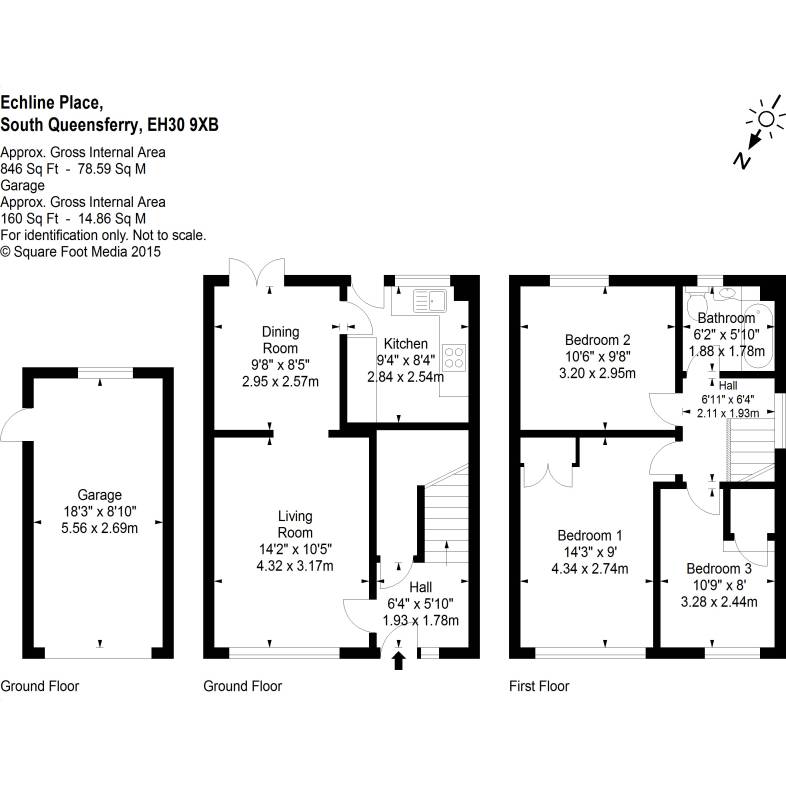 Echline Place,
South Queensferry, EH30 9XB

Approx. Gross Internal Area
846 Sq Ft - 78.59 Sq M
Garage
Approx. Gross Internal Area
160 Sq Ft - 14.86 Sq M
For identification only. Not to scale.
© Square Foot Media 2015

N

Garage
18'3" x 8'10"
5.56 x 2.69m

Ground Floor

Dining Room
9'8" x 8'5"
2.95 x 2.57m

Kitchen
9'4" x 8'4"
2.84 x 2.54m

Living Room
14'2" x 10'5"
4.32 x 3.17m

Hall
6'4" x 5'10"
1.93 x 1.78m

Ground Floor

Bedroom 2
10'6" x 9'8"
3.20 x 2.95m

Bathroom
6'2" x 5'10"
1.88 x 1.78m

Hall
6'11" x 6'4"
2.11 x 1.93m

Bedroom 1
14'3" x 9'
4.34 x 2.74m

Bedroom 3
10'9" x 8'
3.28 x 2.44m

First Floor